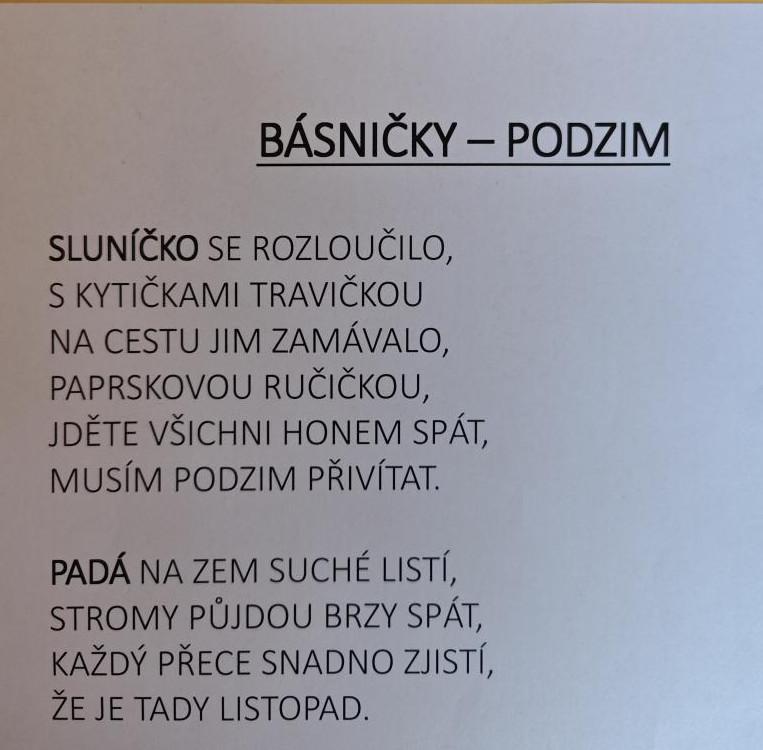 BÁSNIČKY – PODZIM

SLUNÍČKO SE ROZLOUČILO,
S KYTIČKAMI TRAVIČKOU
NA CESTU JIM ZAMÁVALO,
PAPRSKOVOU RUČIČKOU,
JDĚTE VŠICHNI HONEM SPÁT,
MUSÍM PODZIM PŘIVÍTAT.

PADÁ NA ZEM SUCHÉ LISTÍ,
STROMY PŮJDOU BRZY SPÁT,
KAŽDÝ PŘECE SNADNO ZJISTÍ,
ŽE JE TADY LISTOPAD.